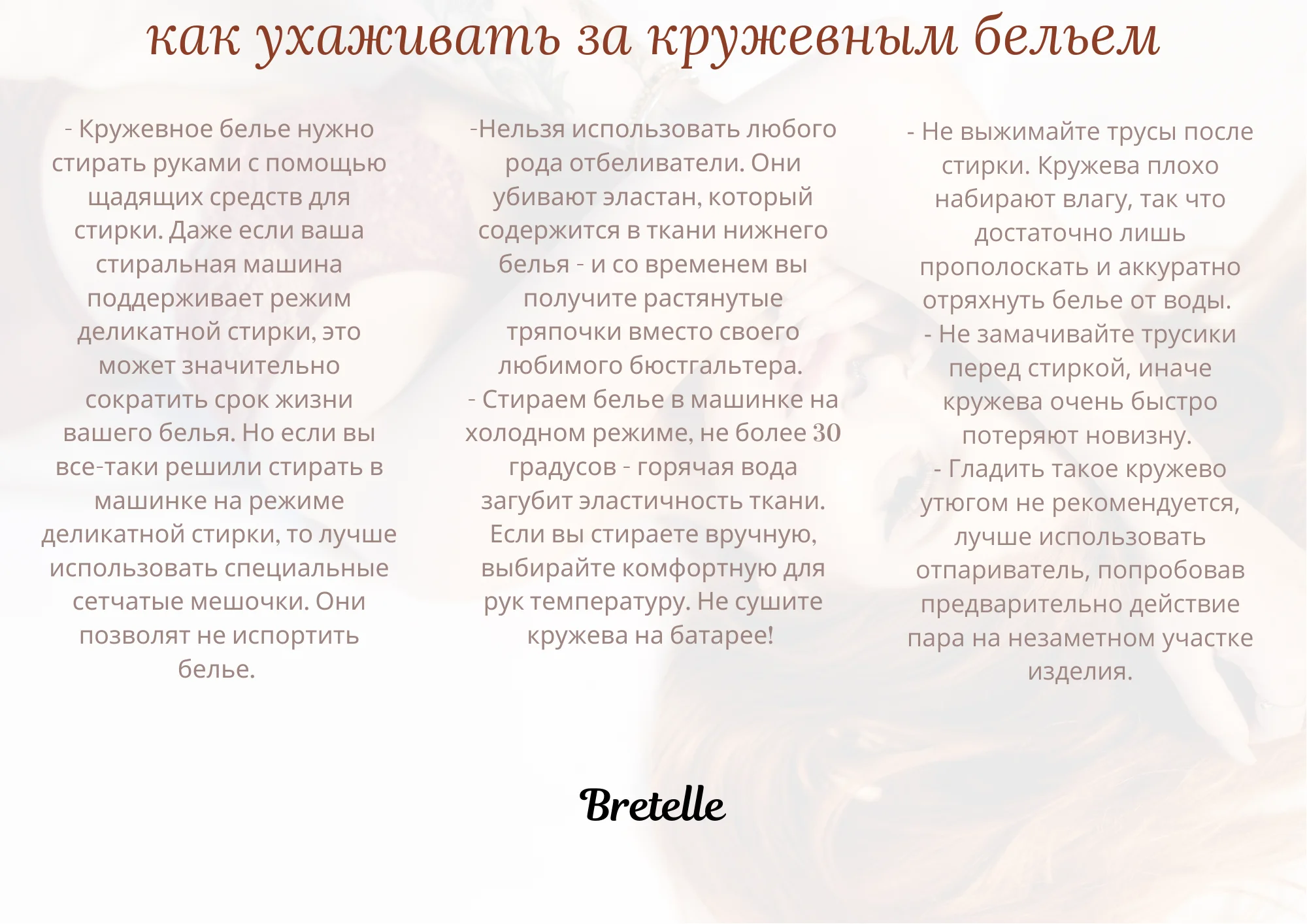 как ухаживать за кружевным бельем

- Кружевное белье нужно стирать руками с помощью щадящих средств для стирки. Даже если ваша стиральная машина поддерживает режим деликатной стирки, это может значительно сократить срок жизни вашего белья. Но если вы все-таки решили стирать в машинке на режиме деликатной стирки, то лучше использовать специальные сетчатые мешочки. Они позволят не испортить белье.

-Нельзя использовать любого рода отбеливатели. Они убивают эластан, который содержится в ткани нижнего белья - и со временем вы получите растянутые тряпочки вместо своего любимого бюстгальтера.
- Стираем белье в машинке на холодном режиме, не более 30 градусов - горячая вода загубит эластичность ткани. Если вы стираете вручную, выбирайте комфортную для рук температуру. Не сушите кружева на батарее!

- Не выжимайте трусы после стирки. Кружева плохо набирают влагу, так что достаточно лишь прополоскать и аккуратно отряхнуть белье от воды.
- Не замачивайте трусики перед стиркой, иначе кружева очень быстро потеряют новизну.
- Гладить такое кружево утюгом не рекомендуется, лучше использовать отпариватель, попробовав предварительно действие пара на незаметном участке изделия.

Bretelle